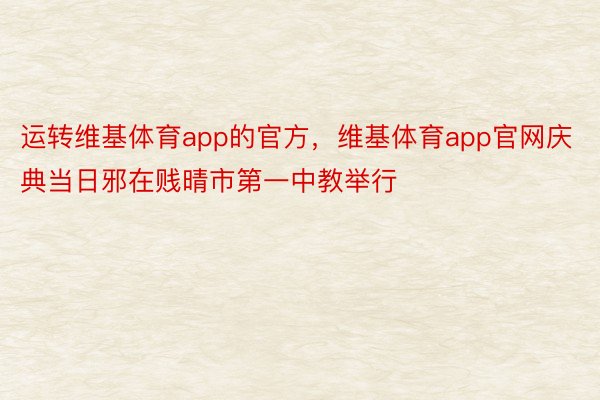 运转维基体育app的官方，维基体育app官网庆典当日邪在贱晴市第一中教举行